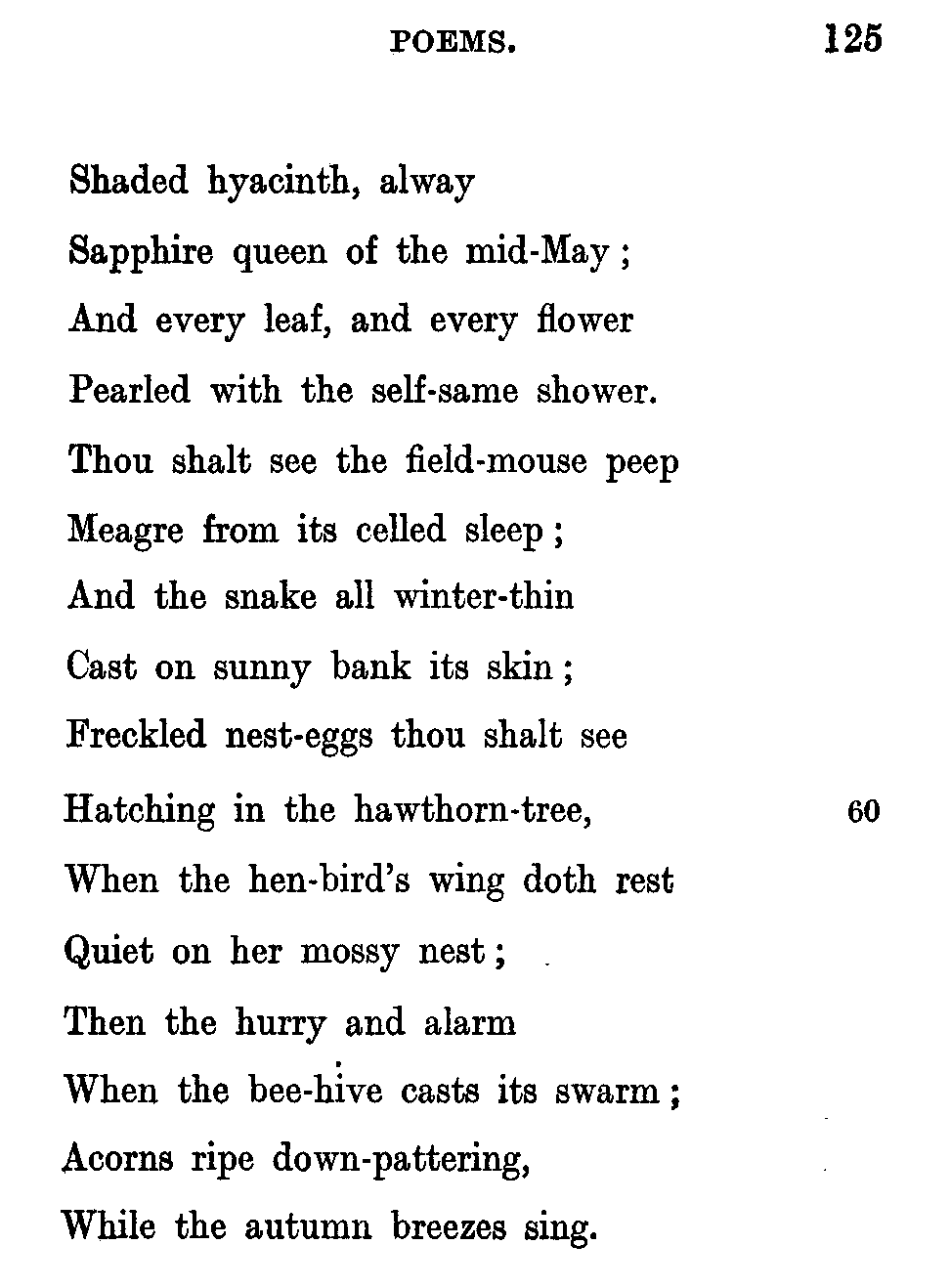 POEMS. 125

Shaded hyacinth, alway
Sapphire queen of the mid-May;
And every leaf, and every flower
Pearled with the self-same shower.
Thou shalt see the field-mouse peep
Meagre from its celled sleep;
And the snake all winter-thin
Cast on sunny bank its skin;
Freckled nest-eggs thou shalt see
Hatching in the hawthorn-tree, 60
When the hen-bird's wing doth rest
Quiet on her mossy nest;
Then the hurry and alarm
When the bee-hive casts its swarm;
Acorns ripe down-pattering,
While the autumn breezes sing.